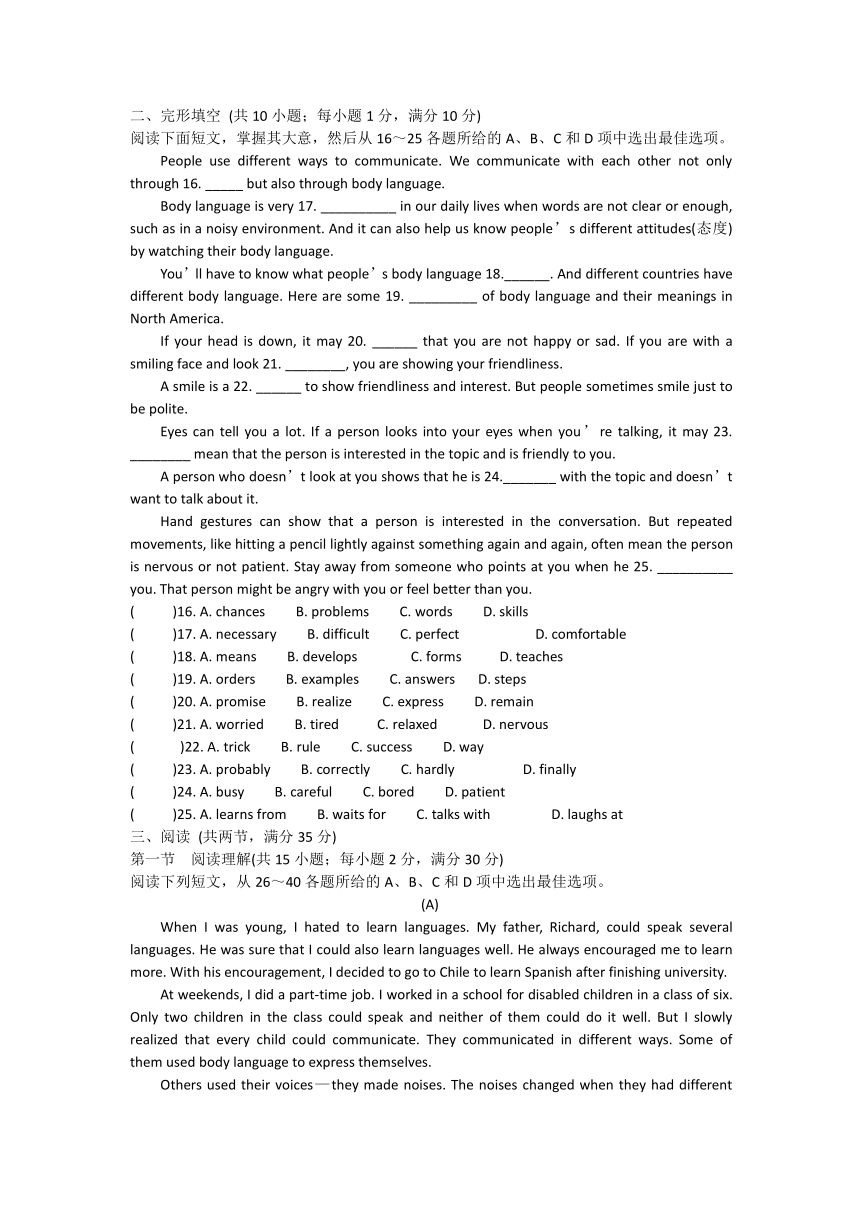 二、完形填空 (共 10 小题；每小题 1 分，满分 10 分)
阅读下面短文，掌握其大意，然后从 16～25 各题所给的 A、B、C 和 D 项中选出最佳选项。

People use different ways to communicate. We communicate with each other not only through 16. _____ but also through body language.

Body language is very 17. __________ in our daily lives when words are not clear or enough, such as in a noisy environment. And it can also help us know people’s different attitudes(态度) by watching their body language.

You’ll have to know what people’s body language 18.______. And different countries have different body language. Here are some 19. _________ of body language and their meanings in North America.

If your head is down, it may 20. ______ that you are not happy or sad. If you are with a smiling face and look 21. ________, you are showing your friendliness.

A smile is a 22. ______ to show friendliness and interest. But people sometimes smile just to be polite.

Eyes can tell you a lot. If a person looks into your eyes when you’re talking, it may 23. ________ mean that the person is interested in the topic and is friendly to you.

A person who doesn’t look at you shows that he is 24._______ with the topic and doesn’t want to talk about it.

Hand gestures can show that a person is interested in the conversation. But repeated movements, like hitting a pencil lightly against something again and again, often mean the person is nervous or not patient. Stay away from someone who points at you when he 25. __________ you. That person might be angry with you or feel better than you.

(　　)16. A. chances　B. problems　C. words　D. skills
(　　)17. A. necessary　B. difficult　C. perfect　D. comfortable
(　　)18. A. means　B. develops　C. forms　D. teaches
(　　)19. A. orders　B. examples　C. answers　D. steps
(　　)20. A. promise　B. realize　C. express　D. remain
(　　)21. A. worried　B. tired　C. relaxed　D. nervous
(　　)22. A. trick　B. rule　C. success　D. way
(　　)23. A. probably　B. correctly　C. hardly　D. finally
(　　)24. A. busy　B. careful　C. bored　D. patient
(　　)25. A. learns from　B. waits for　C. talks with　D. laughs at

三、阅读 (共两节，满分 35 分)
第一节　阅读理解(共 15 小题；每小题 2 分，满分 30 分)
阅读下列短文，从 26～40 各题所给的 A、B、C 和 D 项中选出最佳选项。

(A)

When I was young, I hated to learn languages. My father, Richard, could speak several languages. He was sure that I could also learn languages well. He always encouraged me to learn more. With his encouragement, I decided to go to Chile to learn Spanish after finishing university.

At weekends, I did a part-time job. I worked in a school for disabled children in a class of six. Only two children in the class could speak and neither of them could do it well. But I slowly realized that every child could communicate. They communicated in different ways. Some of them used body language to express themselves.

Others used their voices—they made noises. The noises changed when they had different